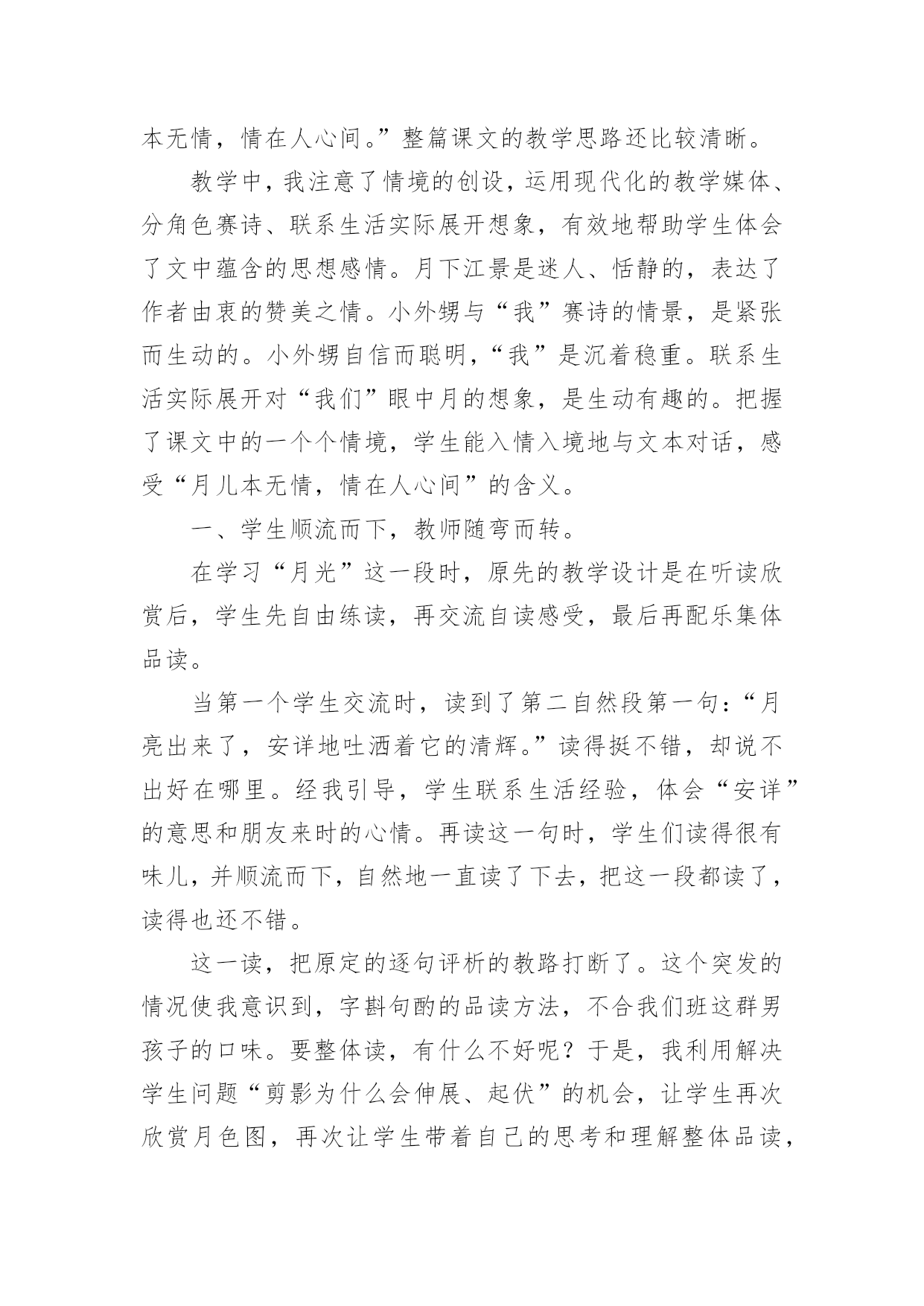 本无情，情在人心间。”整篇课文的教学思路还比较清晰。

教学中，我注意了情境的创设，运用现代化的教学媒体、分角色赛诗、联系生活实际展开想象，有效地帮助学生体会了文中蕴含的思想感情。月下江景是迷人、恬静的，表达了作者由衷的赞美之情。小外甥与“我”赛诗的情景，是紧张而生动的。小外甥自信而聪明，“我”是沉着稳重。联系生活实际展开对“我们”眼中月的想象，是生动有趣的。把握了课文中的一个个情境，学生能入情入境地与文本对话，感受“月儿本无情，情在人心间”的含义。

一、学生顺流而下，教师随弯而转。

在学习“月光”这一段时，原先的教学设计是在听读欣赏后，学生先自由练读，再交流自读感受，最后再配乐集体品读。

当第一个学生交流时，读到了第二自然段第一句：“月亮出来了，安详地吐洒着它的清辉。”读得挺不错，却说不出好在哪里。经我引导，学生联系生活经验，体会“安详”的意思和朋友来时的心情。再读这一句时，学生们读得很有味儿，并顺流而下，自然地一直读了下去，把这一段都读了，读得也还不错。

这一读，把原定的逐句评析的教路打断了。这个突发的情况使我意识到，字斟句酌的品读方法，不合我们班这群男孩子的口味。要整体读，有什么不好呢？于是，我利用解决学生问题“剪影为什么会伸展、起伏”的机会，让学生再次欣赏月色图，再次让学生带着自己的思考和理解整体品读，